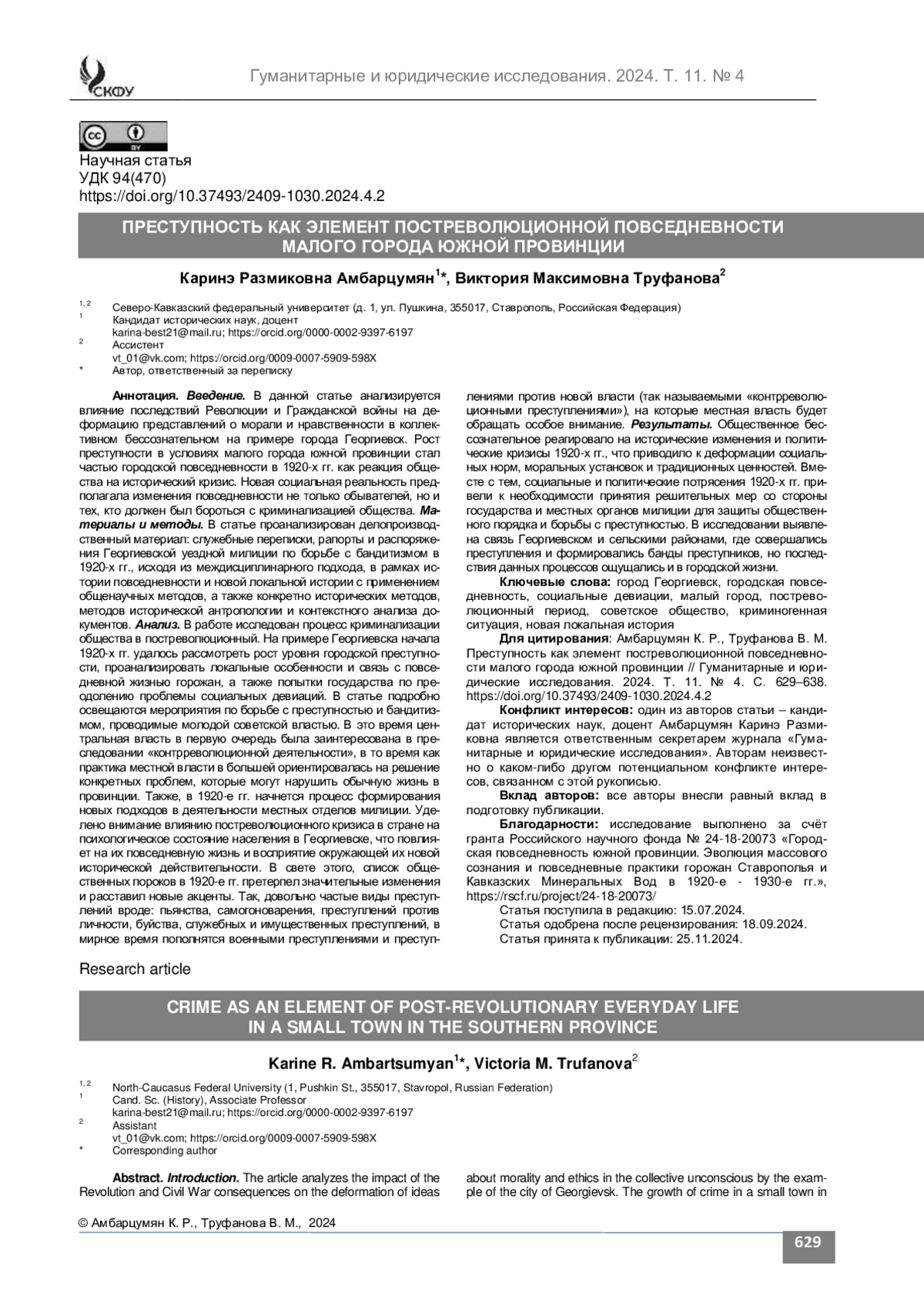 СКФУ

Гуманитарные и юридические исследования. 2024. Т. 11. № 4

cc BY

Научная статья
УДК 94(470)
https://doi.org/10.37493/2409-1030.2024.4.2

ПРЕСТУПНОСТЬ КАК ЭЛЕМЕНТ ПОСТРЕВОЛЮЦИОННОЙ ПОВСЕДНЕВНОСТИ МАЛОГО ГОРОДА ЮЖНОЙ ПРОВИНЦИИ

Каринэ Размиковна Амбарцумян$^{1}$*, Виктория Максимовна Труфанова$^{2}$

$^{1, 2}$ Северо-Кавказский федеральный университет (д. 1, ул. Пушкина, 355017, Ставрополь, Российская Федерация)
$^{1}$ Кандидат исторических наук, доцент
karina-best21@mail.ru; https://orcid.org/0000-0002-9397-6197
$^{2}$ Ассистент
vt_01@vk.com; https://orcid.org/0009-0007-5909-598X
* Автор, ответственный за переписку

Аннотация. Введение. В данной статье анализируется влияние последствий Революции и Гражданской войны на деформацию представлений о морали и нравственности в коллективном бессознательном на примере города Георгиевск. Рост преступности в условиях малого города южной провинции стал частью городской повседневности в 1920-х гг. как реакция общества на исторический кризис. Новая социальная реальность предполагала изменения повседневности не только обывателей, но и тех, кто должен был бороться с криминализацией общества. Материалы и методы. В статье проанализирован делопроизводственный материал: служебные переписки, рапорты и распоряжения Георгиевской уездной милиции по борьбе с бандитизмом в 1920-х гг., исходя из междисциплинарного подхода, в рамках истории повседневности и новой локальной истории с применением общенаучных методов, а также конкретно исторических методов, методов исторической антропологии и контекстного анализа документов. Анализ. В работе исследован процесс криминализации общества в постреволюционный. На примере Георгиевска начала 1920-х гг. удалось рассмотреть рост уровня городской преступности, проанализировать локальные особенности и связь с повседневной жизнью горожан, а также попытки государства по преодолению проблемы социальных девиаций. В статье подробно освещаются мероприятия по борьбе с преступностью и бандитизмом, проводимые молодой советской властью. В это время центральная власть в первую очередь была заинтересована в преследовании «контрреволюционной деятельности», в то время как практика местной власти в большей ориентировалась на решение конкретных проблем, которые могут нарушить обычную жизнь в провинции. Также, в 1920-е гг. начнется процесс формирования новых подходов в деятельности местных отделов милиции. Уделено внимание влиянию постреволюционного кризиса в стране на психологическое состояние населения в Георгиевске, что повлияет на их повседневную жизнь и восприятие окружающей их новой исторической действительности. В свете этого, список общественных пороков в 1920-е гг. претерпел значительные изменения и расставил новые акценты. Так, довольно частые виды преступлений вроде: пьянства, самогоноварения, преступлений против личности, буйства, служебных и имущественных преступлений, в мирное время пополнятся военными преступлениями и преступлениями против новой власти (так называемыми «контрреволюционными преступлениями»), на которые местная власть будет обращать особое внимание. Результаты. Общественное бессознательное реагировало на исторические изменения и политические кризисы 1920-х гг., что приводило к деформации социальных норм, моральных установок и традиционных ценностей. Вместе с тем, социальные и политические потрясения 1920-х гг. привели к необходимости принятия решительных мер со стороны государства и местных органов милиции для защиты общественного порядка и борьбы с преступностью. В исследовании выявлена связь Георгиевском и сельскими районами, где совершались преступления и формировались банды преступников, но последствия данных процессов ощущались и в городской жизни.

Ключевые слова: город Георгиевск, городская повседневность, социальные девиации, малый город, постреволюционный период, советское общество, криминогенная ситуация, новая локальная история

Для цитирования: Амбарцумян К. Р., Труфанова В. М. Преступность как элемент постреволюционной повседневности малого города южной провинции // Гуманитарные и юридические исследования. 2024. Т. 11. № 4. С. 629–638. https://doi.org/10.37493/2409-1030.2024.4.2

Конфликт интересов: один из авторов статьи – кандидат исторических наук, доцент Амбарцумян Каринэ Размиковна является ответственным секретарем журнала «Гуманитарные и юридические исследования». Авторам неизвестно о каком-либо другом потенциальном конфликте интересов, связанном с этой рукописью.

Вклад авторов: все авторы внесли равный вклад в подготовку публикации.

Благодарности: исследование выполнено за счёт гранта Российского научного фонда № 24-18-20073 «Городская повседневность южной провинции. Эволюция массового сознания и повседневные практики горожан Ставрополья и Кавказских Минеральных Вод в 1920-е - 1930-е гг.», https://rscf.ru/project/24-18-20073/

Статья поступила в редакцию: 15.07.2024.
Статья одобрена после рецензирования: 18.09.2024.
Статья принята к публикации: 25.11.2024.

Research article

CRIME AS AN ELEMENT OF POST-REVOLUTIONARY EVERYDAY LIFE IN A SMALL TOWN IN THE SOUTHERN PROVINCE

Karine R. Ambartsumyan$^{1}$*, Victoria M. Trufanova$^{2}$

$^{1, 2}$ North-Caucasus Federal University (1, Pushkin St., 355017, Stavropol, Russian Federation)
$^{1}$ Cand. Sc. (History), Associate Professor
karina-best21@mail.ru; https://orcid.org/0000-0002-9397-6197
$^{2}$ Assistant
vt_01@vk.com; https://orcid.org/0009-0007-5909-598X
* Corresponding author

Abstract. Introduction. The article analyzes the impact of the Revolution and Civil War consequences on the deformation of ideas about morality and ethics in the collective unconscious by the example of the city of Georgievsk. The growth of crime in a small town in

© Амбарцумян К. Р., Труфанова В. М., 2024

629